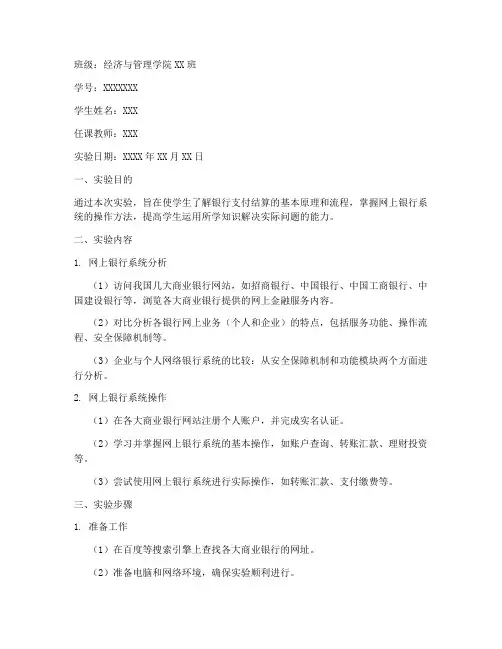 班级：经济与管理学院 XX 班

学号：XXXXXXX

学生姓名：XXX

任课教师：XXX

实验日期：XXXX 年 XX 月 XX 日

一、实验目的

通过本次实验，旨在使学生了解银行支付结算的基本原理和流程，掌握网上银行系统的操作方法，提高学生运用所学知识解决实际问题的能力。

二、实验内容

1. 网上银行系统分析

（1）访问我国几大商业银行网站，如招商银行、中国银行、中国工商银行、中国建设银行等，浏览各大商业银行提供的网上金融服务内容。

（2）对比分析各银行网上业务（个人和企业）的特点，包括服务功能、操作流程、安全保障机制等。

（3）企业与个人网络银行系统的比较：从安全保障机制和功能模块两个方面进行分析。

2. 网上银行系统操作

（1）在各大商业银行网站注册个人账户，并完成实名认证。

（2）学习并掌握网上银行系统的基本操作，如账户查询、转账汇款、理财投资等。

（3）尝试使用网上银行系统进行实际操作，如转账汇款、支付缴费等。

三、实验步骤

1. 准备工作

（1）在百度等搜索引擎上查找各大商业银行的网址。

（2）准备电脑和网络环境，确保实验顺利进行。